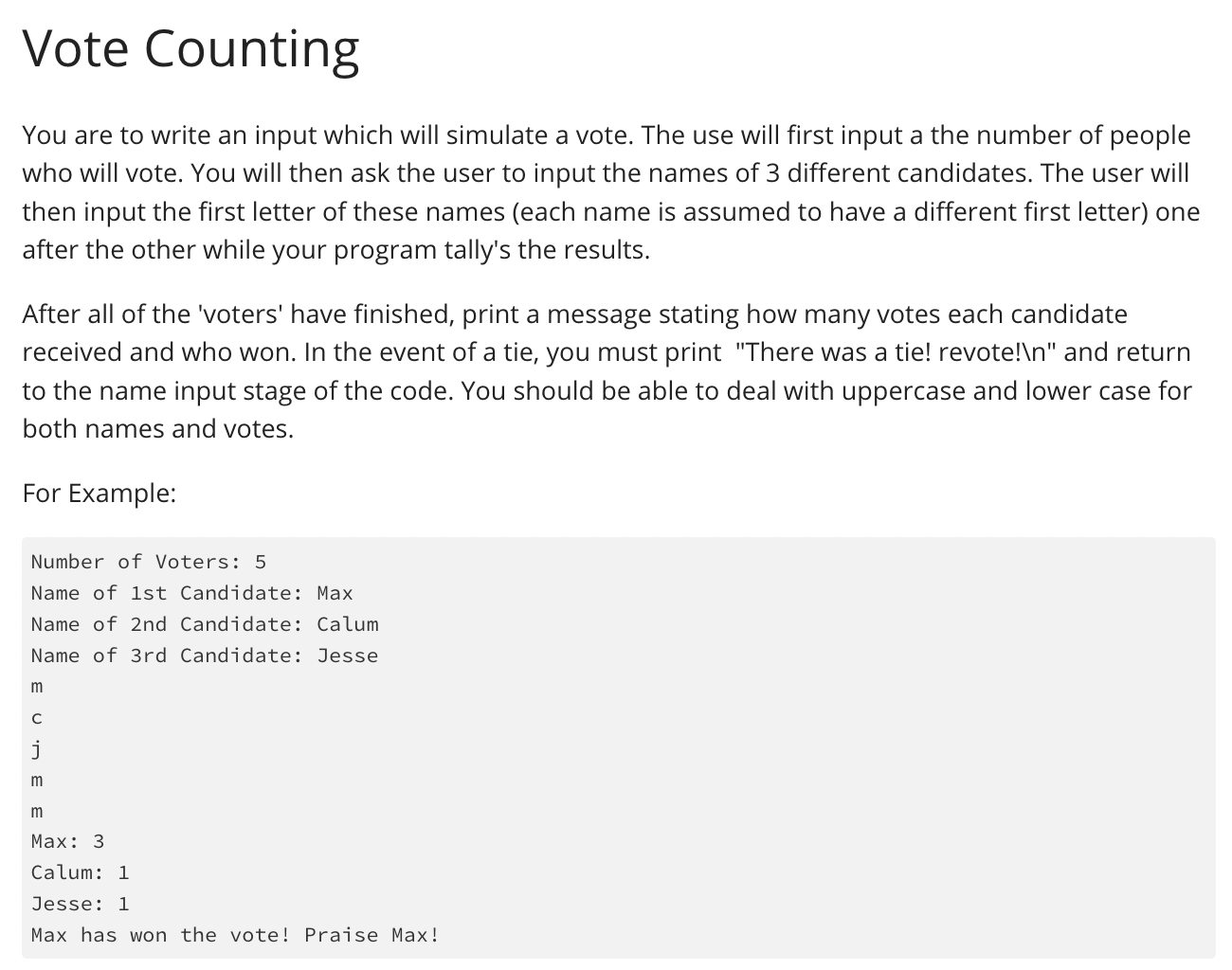 Vote Counting

You are to write an input which will simulate a vote. The use will first input a the number of people who will vote. You will then ask the user to input the names of 3 different candidates. The user will then input the first letter of these names (each name is assumed to have a different first letter) one after the other while your program tally's the results.

After all of the 'voters' have finished, print a message stating how many votes each candidate received and who won. In the event of a tie, you must print "There was a tie! revote!\n" and return to the name input stage of the code. You should be able to deal with uppercase and lower case for both names and votes.

For Example:

Number of Voters: 5
Name of 1st Candidate: Max
Name of 2nd Candidate: Calum
Name of 3rd Candidate: Jesse
m
c
j
m
m
Max: 3
Calum: 1
Jesse: 1
Max has won the vote! Praise Max!